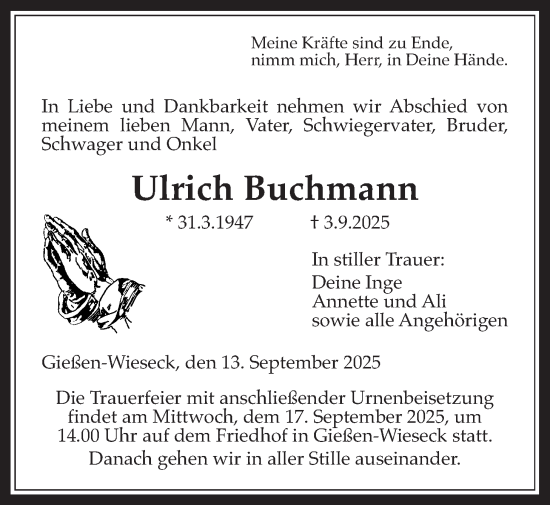 Meine Kräfte sind zu Ende,
nimm mich, Herr, in Deine Hände.

In Liebe und Dankbarkeit nehmen wir Abschied von meinem lieben Mann, Vater, Schwiegervater, Bruder, Schwager und Onkel

Ulrich Buchmann

* 31.3.1947 † 3.9.2025

In stiller Trauer:
Deine Inge
Annette und Ali
sowie alle Angehörigen

Gießen-Wieseck, den 13. September 2025

Die Trauerfeier mit anschließender Urnenbeisetzung findet am Mittwoch, dem 17. September 2025, um 14.00 Uhr auf dem Friedhof in Gießen-Wieseck statt.
Danach gehen wir in aller Stille auseinander.